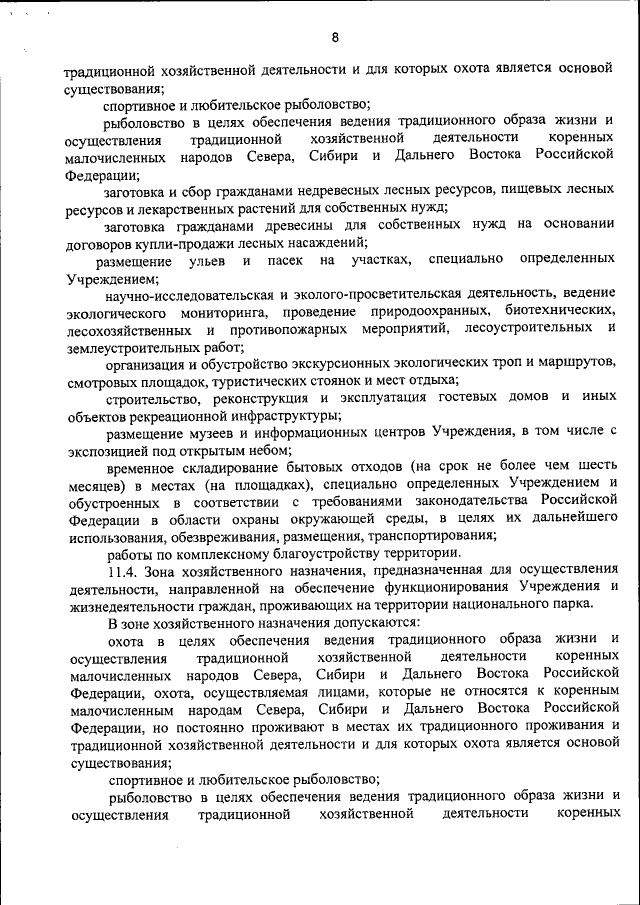 8

традиционной хозяйственной деятельности и для которых охота является основой существования;

спортивное и любительское рыболовство;

рыболовство в целях обеспечения ведения традиционного образа жизни и осуществления традиционной хозяйственной деятельности коренных малочисленных народов Севера, Сибири и Дальнего Востока Российской Федерации;

заготовка и сбор гражданами недревесных лесных ресурсов, пищевых лесных ресурсов и лекарственных растений для собственных нужд;

заготовка гражданами древесины для собственных нужд на основании договоров купли-продажи лесных насаждений;

размещение ульев и пасек на участках, специально определенных Учреждением;

научно-исследовательская и эколого-просветительская деятельность, ведение экологического мониторинга, проведение природоохранных, биотехнических, лесохозяйственных и противопожарных мероприятий, лесоустроительных и землеустроительных работ;

организация и обустройство экскурсионных экологических троп и маршрутов, смотровых площадок, туристических стоянок и мест отдыха;

строительство, реконструкция и эксплуатация гостевых домов и иных объектов рекреационной инфраструктуры;

размещение музеев и информационных центров Учреждения, в том числе с экспозицией под открытым небом;

временное складирование бытовых отходов (на срок не более чем шесть месяцев) в местах (на площадках), специально определенных Учреждением и обустроенных в соответствии с требованиями законодательства Российской Федерации в области охраны окружающей среды, в целях их дальнейшего использования, обезвреживания, размещения, транспортирования;

работы по комплексному благоустройству территории.

11.4. Зона хозяйственного назначения, предназначенная для осуществления деятельности, направленной на обеспечение функционирования Учреждения и жизнедеятельности граждан, проживающих на территории национального парка.

В зоне хозяйственного назначения допускаются:

охота в целях обеспечения ведения традиционного образа жизни и осуществления традиционной хозяйственной деятельности коренных малочисленных народов Севера, Сибири и Дальнего Востока Российской Федерации, охота, осуществляемая лицами, которые не относятся к коренным малочисленным народам Севера, Сибири и Дальнего Востока Российской Федерации, но постоянно проживают в местах их традиционного проживания и традиционной хозяйственной деятельности и для которых охота является основой существования;

спортивное и любительское рыболовство;

рыболовство в целях обеспечения ведения традиционного образа жизни и осуществления традиционной хозяйственной деятельности коренных